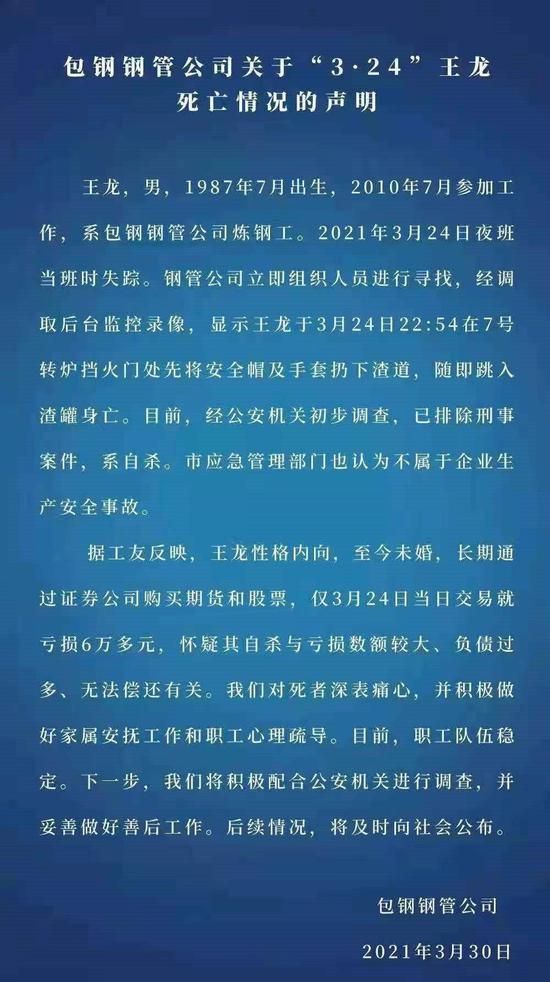 包钢钢管公司关于“3·24”王龙
死亡情况的声明

王龙，男，1987年7月出生，2010年7月参加工作，系包钢钢管公司炼钢工。2021年3月24日夜班当班时失踪。钢管公司立即组织人员进行寻找，经调取后台监控录像，显示王龙于3月24日22:54在7号转炉挡火门处先将安全帽及手套扔下渣道，随即跳入渣罐身亡。目前，经公安机关初步调查，已排除刑事案件，系自杀。市应急管理部门也认为不属于企业生产安全事故。

据工友反映，王龙性格内向，至今未婚，长期通过证券公司购买期货和股票，仅3月24日当日交易就亏损6万多元，怀疑其自杀与亏损数额较大、负债过多、无法偿还有关。我们对死者深表痛心，并积极做好家属安抚工作和职工心理疏导。目前，职工队伍稳定。下一步，我们将积极配合公安机关进行调查，并妥善做好善后工作。后续情况，将及时向社会公布。

包钢钢管公司

2021年3月30日